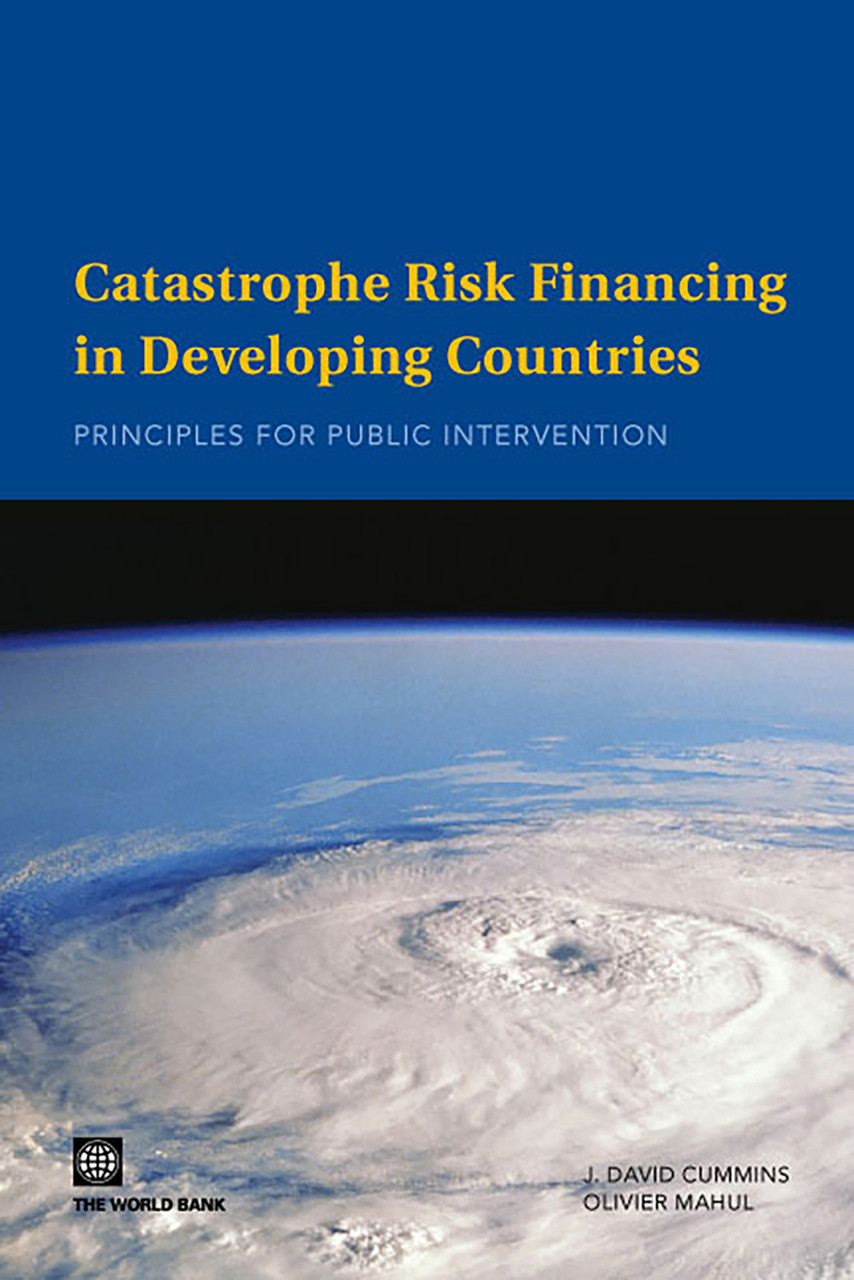 Catastrophe Risk Financing in Developing Countries

PRINCIPLES FOR PUBLIC INTERVENTION

THE WORLD BANK

J. DAVID CUMMINS
OLIVIER MAHUL